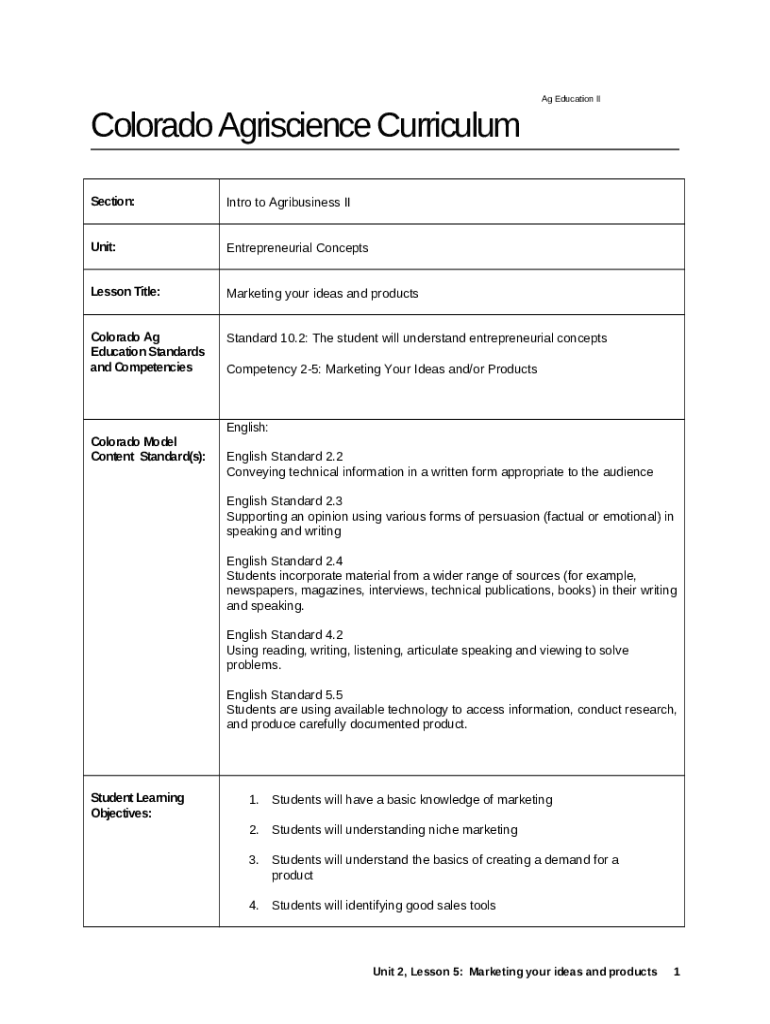 Ag Education II

Colorado Agriscience Curriculum

| Section: | Intro to Agribusiness II |
|---|---|
| Unit: | Entrepreneurial Concepts |
| Lesson Title: | Marketing your ideas and products |
| Colorado Ag Education Standards and Competencies | Standard 10.2: The student will understand entrepreneurial concepts<br><br>Competency 2-5: Marketing Your Ideas and/or Products |
| Colorado Model Content Standard(s): | English:<br><br>English Standard 2.2<br>Conveying technical information in a written form appropriate to the audience<br><br>English Standard 2.3<br>Supporting an opinion using various forms of persuasion (factual or emotional) in speaking and writing<br><br>English Standard 2.4<br>Students incorporate material from a wider range of sources (for example, newspapers, magazines, interviews, technical publications, books) in their writing and speaking.<br><br>English Standard 4.2<br>Using reading, writing, listening, articulate speaking and viewing to solve problems.<br><br>English Standard 5.5<br>Students are using available technology to access information, conduct research, and produce carefully documented product. |
| Student Learning Objectives: | 1. Students will have a basic knowledge of marketing<br><br>2. Students will understanding niche marketing<br><br>3. Students will understand the basics of creating a demand for a product<br><br>4. Students will identifying good sales tools |

Unit 2, Lesson 5: Marketing your ideas and products 1